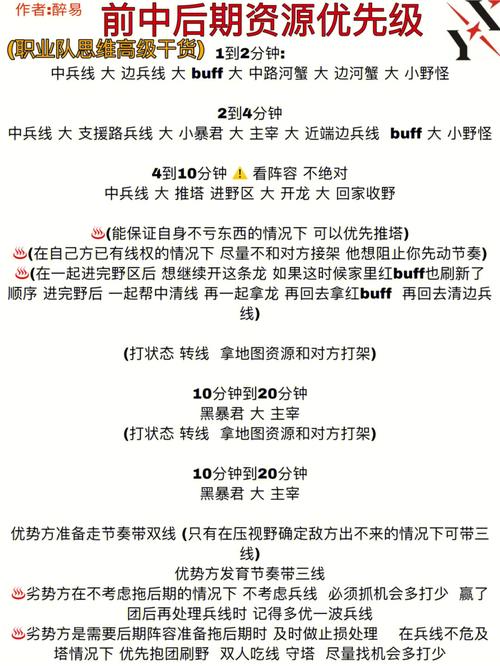 作者:醉易

前中后期资源优先级

(职业队思维高级干货)

1到2分钟:
中兵线 大 边兵线 大 buff 大 中路河蟹 大 边河蟹 大 小野怪

2到4分钟
中兵线 大 支援路兵线 大 小暴君 大 主宰 大 近端边兵线 buff 大 小野怪

4到10分钟 ⚠️ 看阵容 不绝对
中兵线 大 推塔 进野区 大 开龙 大 回家收野

♨️(能保证自身不亏东西的情况下 可以优先推塔)
♨️(在自己方已有线权的情况下 尽量不和对方接架 他想阻止你先动节奏)
♨️(在一起进完野区后 想继续开这条龙 如果这时候家里红buff也刷新了 顺序 进完野后 一起帮中清线 再一起拿龙 再回去拿红buff 再回去清边兵线)

(打状态 转线 拿地图资源和对方打架)

10分钟到20分钟
黑暴君 大 主宰
(打状态 转线 拿地图资源和对方打架)

10分钟到20分钟
黑暴君 大 主宰

优势方准备走节奏带双线 (只有在压视野确定敌方出不来的情况下可带三线)
优势方发育节奏带三线
♨️劣势方在不考虑拖后期的情况下 不考虑兵线 必须抓机会多打少 赢了团后再处理兵线时 记得多优一波兵线
♨️劣势方是需要后期阵容准备拖后期时 及时做止损处理 在兵线不危及塔情况下 优先抱团刷野 双人吃线 守塔 尽量找机会多打少